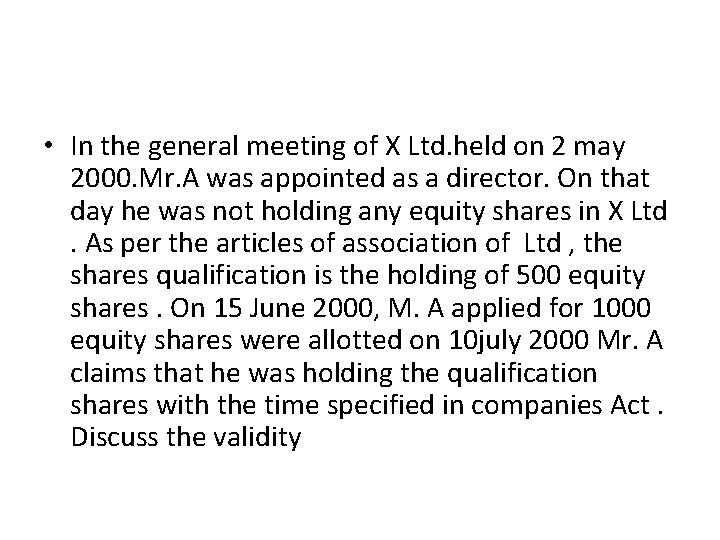 • In the general meeting of X Ltd.held on 2 may 2000.Mr.A was appointed as a director. On that day he was not holding any equity shares in X Ltd . As per the articles of association of  Ltd , the shares qualification is the holding of 500 equity shares . On 15 June 2000, M. A applied for 1000 equity shares were allotted on 10july 2000 Mr. A claims that he was holding the qualification shares with the time specified in companies Act . Discuss the validity